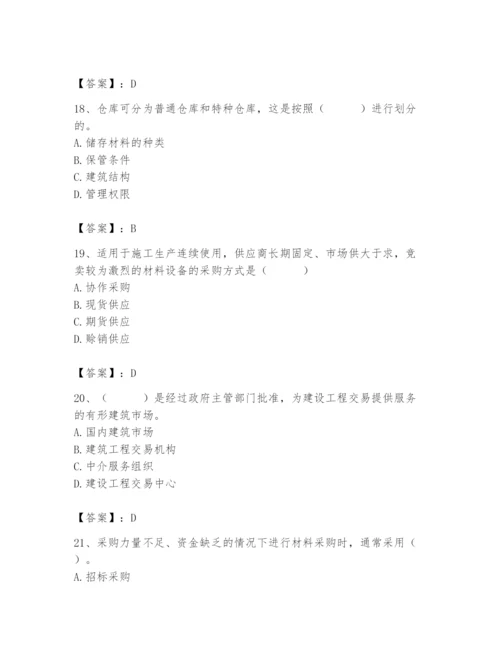 【答案】：D

18、仓库可分为普通仓库和特种仓库，这是按照（　　）进行划分的。
A. 储存材料的种类
B. 保管条件
C. 建筑结构
D. 管理权限

【答案】：B

19、适用于施工生产连续使用，供应商长期固定、市场供大于求，竞卖较为激烈的材料设备的采购方式是（　　）
A. 协作采购
B. 现货供应
C. 期货供应
D. 赊销供应

【答案】：D

20、（　　）是经过政府主管部门批准，为建设工程交易提供服务的有形建筑市场。
A. 国内建筑市场
B. 建筑工程交易机构
C. 中介服务组织
D. 建设工程交易中心

【答案】：D

21、采购力量不足、资金缺乏的情况下进行材料采购时，通常采用（　）。
A. 招标采购